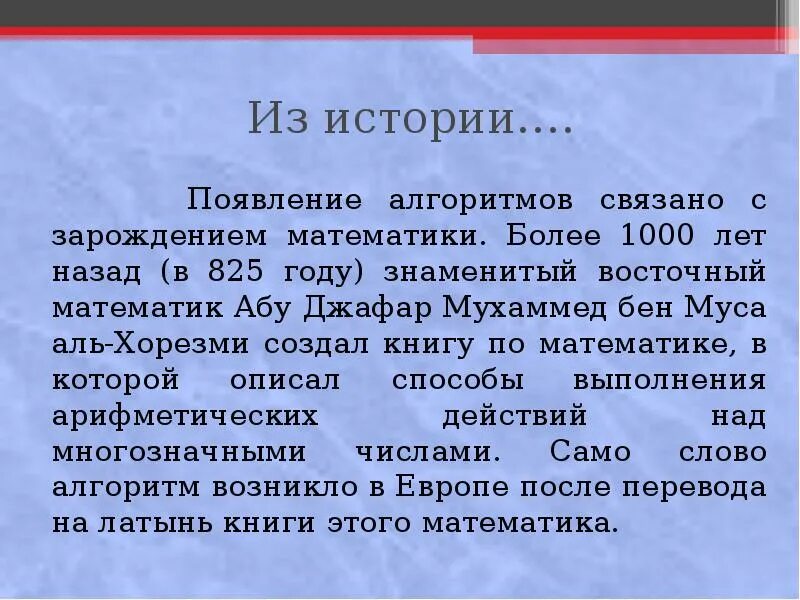 Из истории….

Появление алгоритмов связано с зарождением математики. Более 1000 лет назад (в 825 году) знаменитый восточный математик Абу Джафар Мухаммед бен Муса аль-Хорезми создал книгу по математике, в которой описал способы выполнения арифметических действий над многозначными числами. Само слово алгоритм возникло в Европе после перевода на латынь книги этого математика.